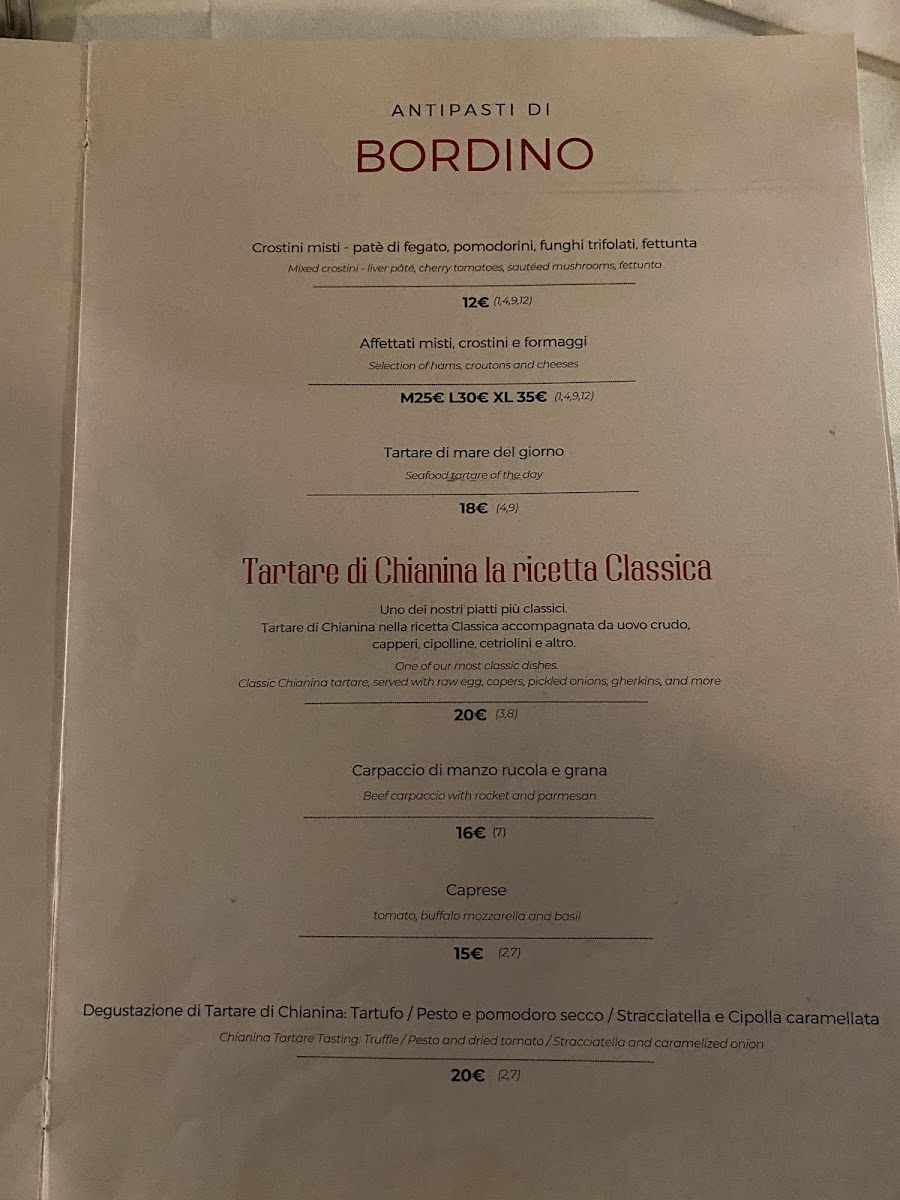 ANTIPASTI DI
BORDINO

Crostini misti - patè di fegato, pomodorini, funghi trifolati, fettunta
Mixed crostini - liver pâté, cherry tomatoes, sautéed mushrooms, fettunta
12€ (1,4,9,12)

Affettati misti, crostini e formaggi
Selection of hams, croutons and cheeses
M25€ L30€ XL 35€ (1,4,9,12)

Tartare di mare del giorno
Seafood tartare of the day
18€ (4,9)

Tartare di Chianina la ricetta Classica
Uno dei nostri piatti più classici.
Tartare di Chianina nella ricetta Classica accompagnata da uovo crudo, capperi, cipolline, cetriolini e altro.
One of our most classic dishes.
Classic Chianina tartare, served with raw egg, capers, pickled onions, gherkins, and more
20€ (3,8)

Carpaccio di manzo rucola e grana
Beef carpaccio with rocket and parmesan
16€ (7)

Caprese
tomato, buffalo mozzarella and basil
15€ (2,7)

Degustazione di Tartare di Chianina: Tartufo / Pesto e pomodoro secco / Stracciatella e Cipolla caramellata
Chianina Tartare Tasting: Truffle / Pesto and dried tomato / Stracciatella and caramelized onion
20€ (2,7)